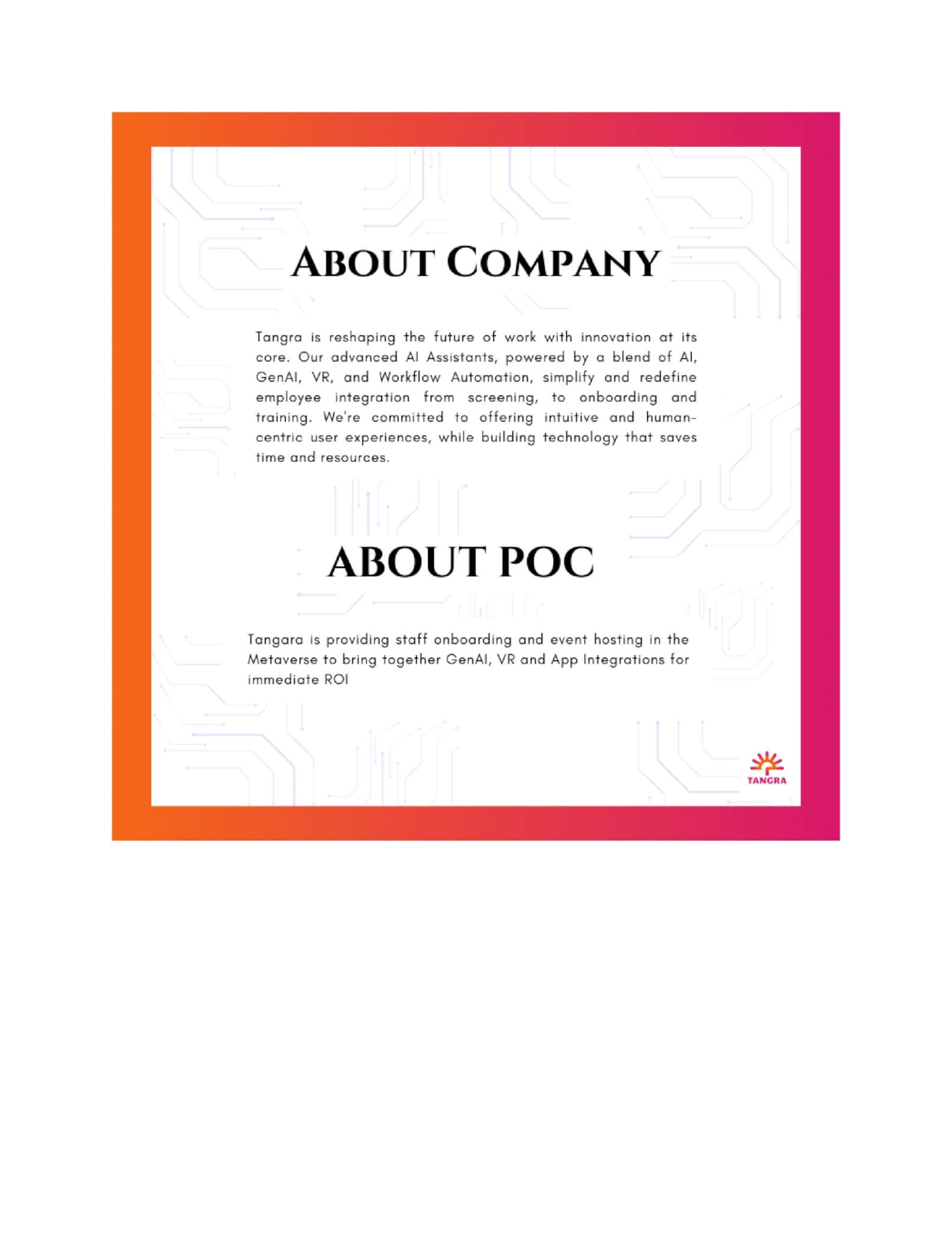 ABOUT COMPANY

Tangra is reshaping the future of work with innovation at its core. Our advanced AI Assistants, powered by a blend of AI, GenAI, VR, and Workflow Automation, simplify and redefine employee integration from screening, to onboarding and training. We're committed to offering intuitive and human-centric user experiences, while building technology that saves time and resources.

ABOUT POC

Tangara is providing staff onboarding and event hosting in the Metaverse to bring together GenAI, VR and App Integrations for immediate ROI

TANGRA